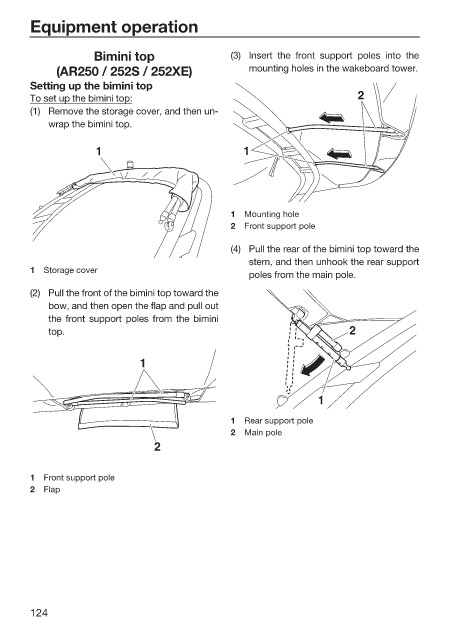 Equipment operation

Bimini top
(AR250 / 252S / 252XE)

Setting up the bimini top

To set up the bimini top:

(1) Remove the storage cover, and then unwrap the bimini top.

1

1 Storage cover

(2) Pull the front of the bimini top toward the bow, and then open the flap and pull out the front support poles from the bimini top.

1

2

1 Front support pole
2 Flap

(3) Insert the front support poles into the mounting holes in the wakeboard tower.

2

1

1 Mounting hole
2 Front support pole

(4) Pull the rear of the bimini top toward the stern, and then unhook the rear support poles from the main pole.

2

1

1 Rear support pole
2 Main pole

124